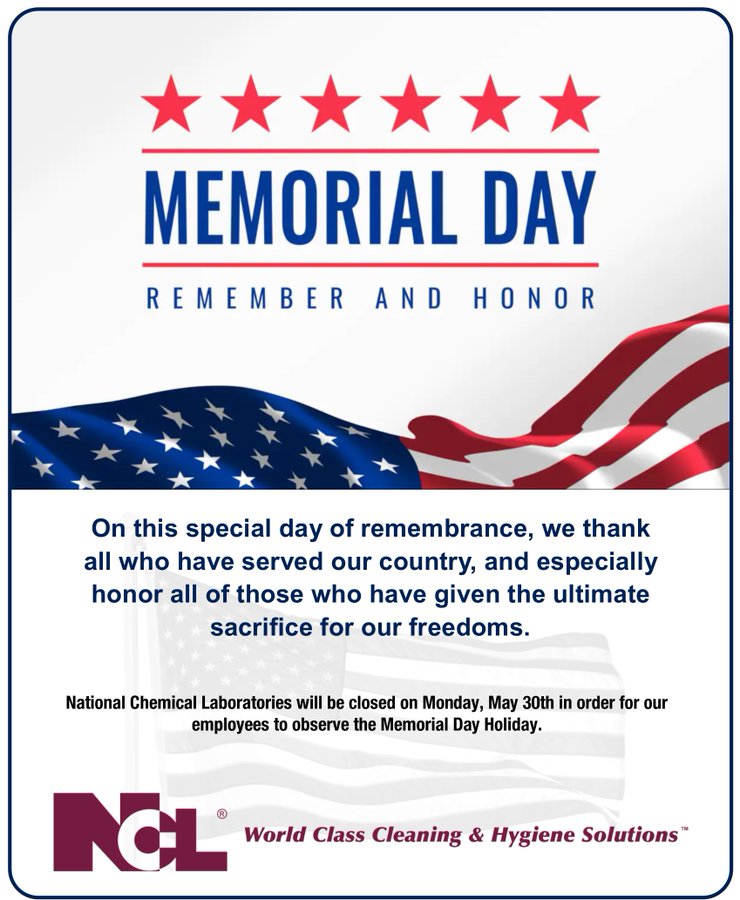 MEMORIAL DAY

REMEMBER AND HONOR

On this special day of remembrance, we thank all who have served our country, and especially honor all of those who have given the ultimate sacrifice for our freedoms.

National Chemical Laboratories will be closed on Monday, May 30th in order for our employees to observe the Memorial Day Holiday.

NCL®

World Class Cleaning & Hygiene Solutions™